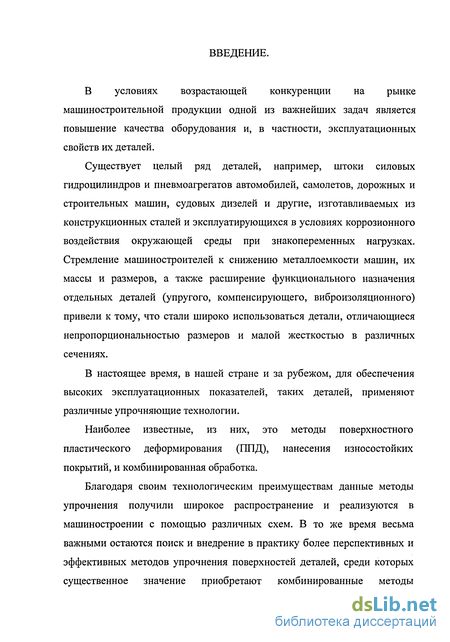 ВВЕДЕНИЕ.

В условиях возрастающей конкуренции на рынке машиностроительной продукции одной из важнейших задач является повышение качества оборудования и, в частности, эксплуатационных свойств их деталей.

Существует целый ряд деталей, например, штоки силовых гидроцилиндров и пневмоагрегатов автомобилей, самолетов, дорожных и строительных машин, судовых дизелей и другие, изготавливаемых из конструкционных сталей и эксплуатирующихся в условиях коррозионного воздействия окружающей среды при знакопеременных нагрузках. Стремление машиностроителей к снижению металлоемкости машин, их массы и размеров, а также расширение функционального назначения отдельных деталей (упругого, компенсирующего, виброизоляционного) привели к тому, что стали широко использоваться детали, отличающиеся непропорциональностью размеров и малой жесткостью в различных сечениях.

В настоящее время, в нашей стране и за рубежом, для обеспечения высоких эксплуатационных показателей, таких деталей, применяют различные упрочняющие технологии.

Наиболее известные, из них, это методы поверхностного пластического деформирования (ППД), нанесения износостойких покрытий, и комбинированная обработка.

Благодаря своим технологическим преимуществам данные методы упрочнения получили широкое распространение и реализуются в машиностроении с помощью различных схем. В то же время весьма важными остаются поиск и внедрение в практику более перспективных и эффективных методов упрочнения поверхностей деталей, среди которых существенное значение приобретают комбинированные методы

dsLib.net
библиотека диссертаций